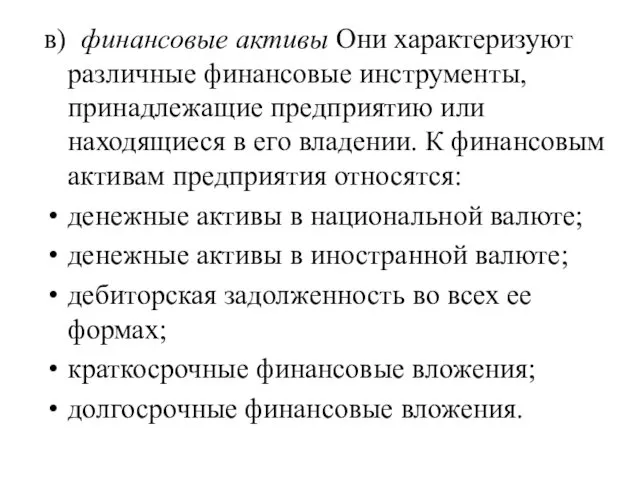 в) финансовые активы Они характеризуют различные финансовые инструменты, принадлежащие предприятию или находящиеся в его владении. К финансовым активам предприятия относятся:

• денежные активы в национальной валюте;
• денежные активы в иностранной валюте;
• дебиторская задолженность во всех ее формах;
• краткосрочные финансовые вложения;
• долгосрочные финансовые вложения.